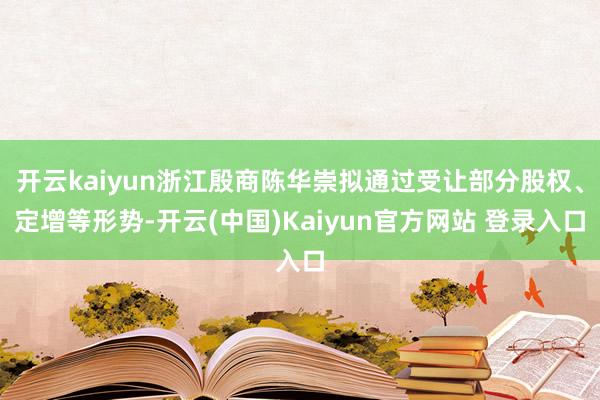 开云kaiyun浙江殷商陈华崇拟通过受让部分股权、定增等形势-开云(中国)Kaiyun官方网站 登录入口入口